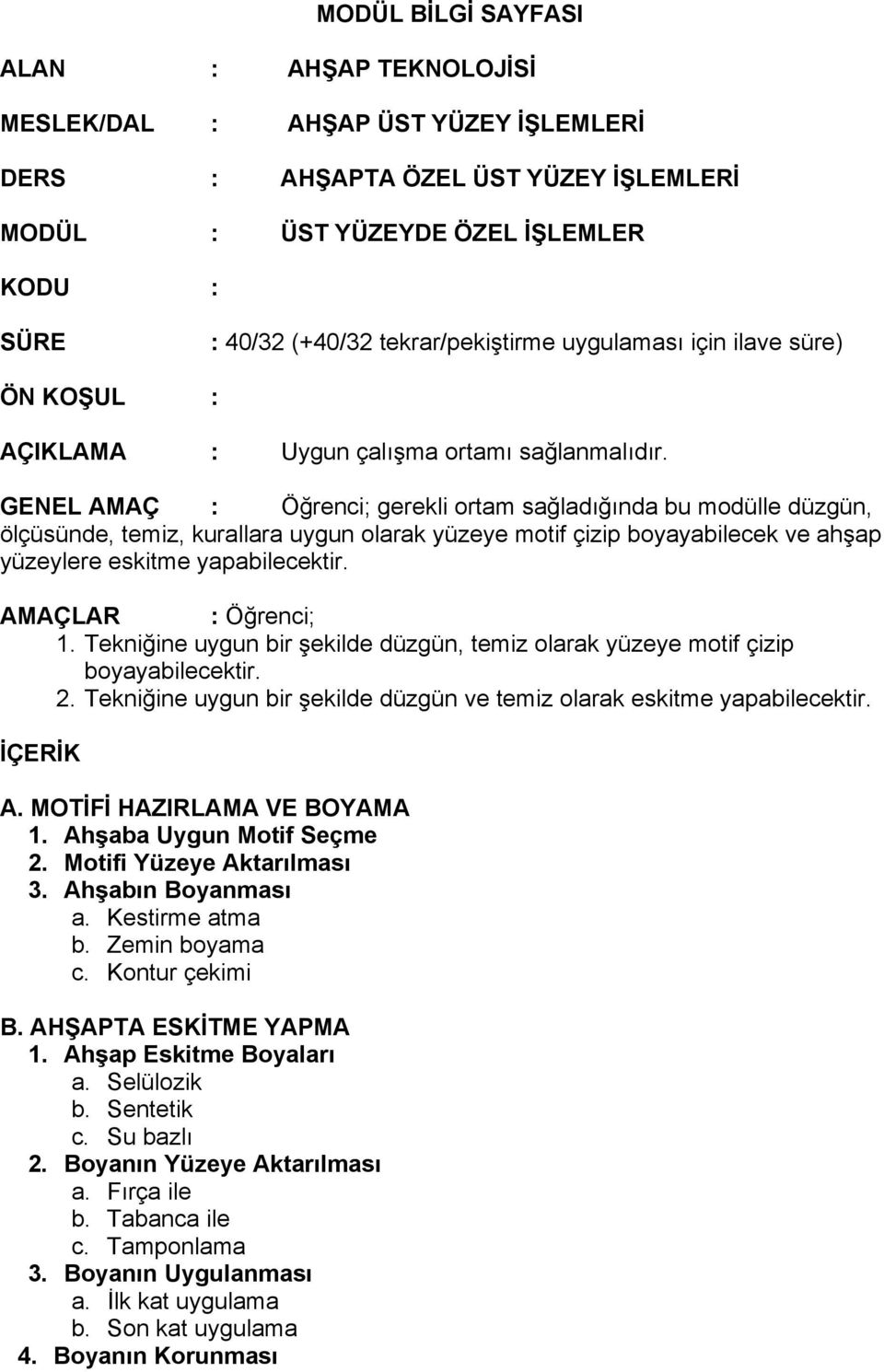 MODÜL BİLGİ SAYFASI

ALAN : AHŞAP TEKNOLOJİSİ

MESLEK/DAL : AHŞAP ÜST YÜZEY İŞLEMLERİ

DERS : AHŞAPTA ÖZEL ÜST YÜZEY İŞLEMLERİ

MODÜL : ÜST YÜZEYDE ÖZEL İŞLEMLER

KODU :

SÜRE : 40/32 (+40/32 tekrar/pekiştirme uygulaması için ilave süre)

ÖN KOŞUL :

AÇIKLAMA : Uygun çalışma ortamı sağlanmalıdır.

GENEL AMAÇ : Öğrenci; gerekli ortam sağladığında bu modülle düzgün, ölçüsünde, temiz, kurallara uygun olarak yüzeye motif çizip boyayabilecek ve ahşap yüzeylere eskitme yapabilecektir.

AMAÇLAR : Öğrenci;
1. Tekniğine uygun bir şekilde düzgün, temiz olarak yüzeye motif çizip boyayabilecektir.
2. Tekniğine uygun bir şekilde düzgün ve temiz olarak eskitme yapabilecektir.

İÇERİK

A. MOTİFİ HAZIRLAMA VE BOYAMA
1. Ahşaba Uygun Motif Seçme
2. Motifi Yüzeye Aktarılması
3. Ahşabın Boyanması
a. Kestirme atma
b. Zemin boyama
c. Kontur çekimi

B. AHŞAPTA ESKİTME YAPMA
1. Ahşap Eskitme Boyaları
a. Selülozik
b. Sentetik
c. Su bazlı
2. Boyanın Yüzeye Aktarılması
a. Fırça ile
b. Tabanca ile
c. Tamponlama
3. Boyanın Uygulanması
a. İlk kat uygulama
b. Son kat uygulama
4. Boyanın Korunması